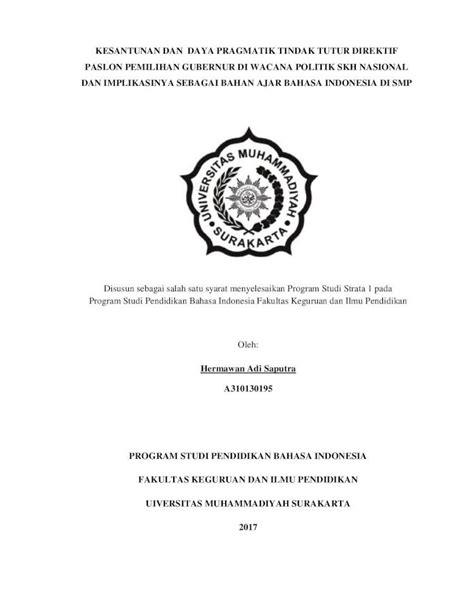 KESANTUNAN DAN DAYA PRAGMATIK TINDAK TUTUR DIREKTIF PASLON PEMILIHAN GUBERNUR DI WACANA POLITIK SKH NASIONAL DAN IMPLIKASINYA SEBAGAI BAHAN AJAR BAHASA INDONESIA DI SMP

UNIVERSITAS MUHAMMADIYAH SURAKARTA

Disusun sebagai salah satu syarat menyelesaikan Program Studi Strata 1 pada Program Studi Pendidikan Bahasa Indonesia Fakultas Keguruan dan Ilmu Pendidikan

Oleh:

Hermawan Adi Saputra

A310130195

PROGRAM STUDI PENDIDIKAN BAHASA INDONESIA

FAKULTAS KEGURUAN DAN ILMU PENDIDIKAN

UIVERSITAS MUHAMMADIYAH SURAKARTA

2017